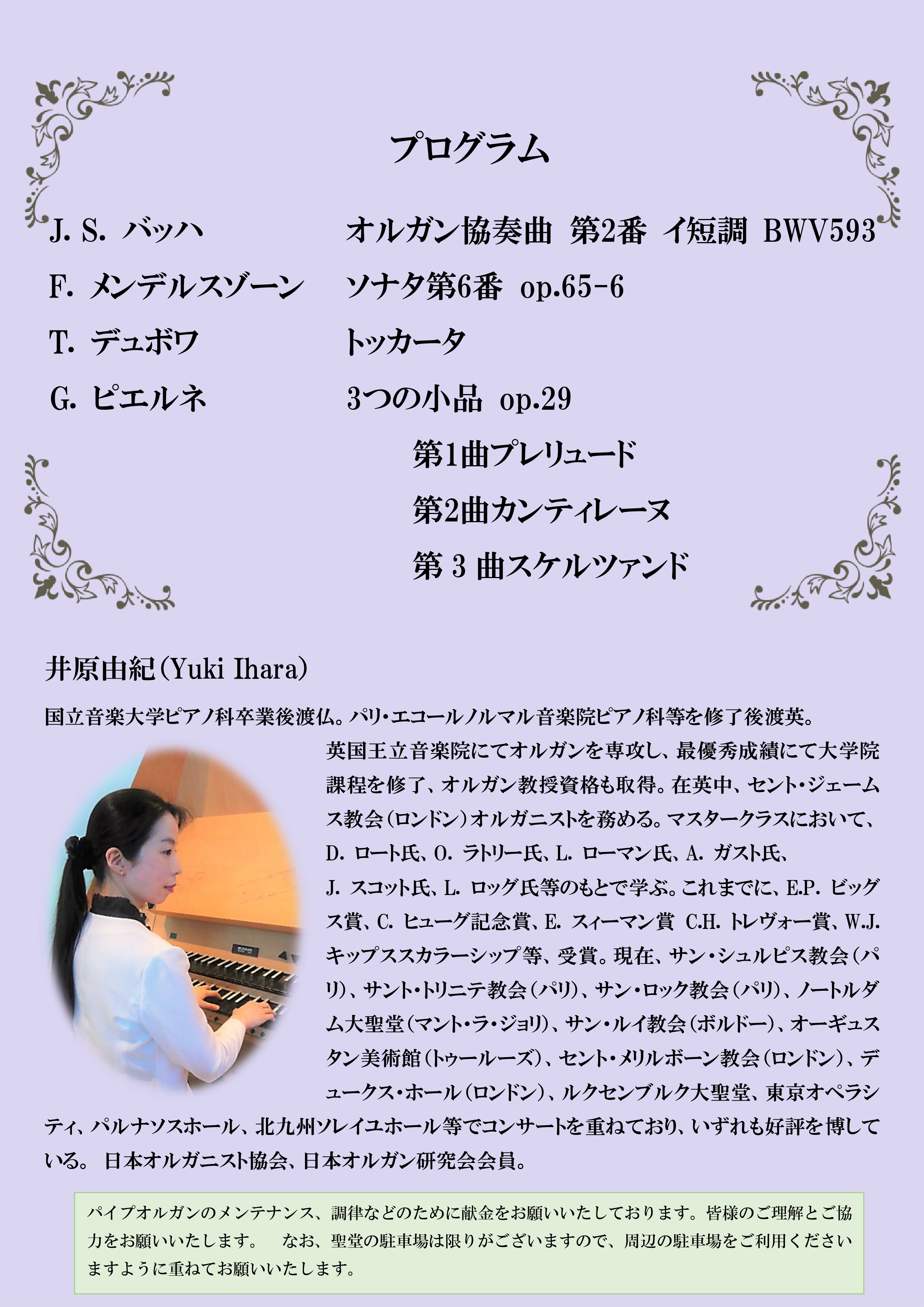 プログラム

J. S. バッハ　オルガン協奏曲 第2番 イ短調 BWV593
F. メンデルスゾーン　ソナタ第6番 op.65-6
T. デュボワ　トッカータ
G. ピエルネ　3つの小品 op.29
第1曲プレリュード
第2曲カンティレーヌ
第 3 曲スケルツァンド

井原由紀（Yuki Ihara）

国立音楽大学ピアノ科卒業後渡仏。パリ・エコールノルマル音楽院ピアノ科等を修了後渡英。英国王立音楽院にてオルガンを専攻し、最優秀成績にて大学院課程を修了、オルガン教授資格も取得。在英中、セント・ジェームス教会（ロンドン）オルガニストを務める。マスタークラスにおいて、D. ロート氏、O. ラトリー氏、L. ローマン氏、A. ガスト氏、J. スコット氏、L. ロッグ氏等のもとで学ぶ。これまでに、E.P. ビッグス賞、C. ヒューグ記念賞、E. スィーマン賞 C.H. トレヴォー賞、W.J. キップススカラーシップ等、受賞。現在、サン・シュルピス教会（パリ）、サント・トリニテ教会（パリ）、サン・ロック教会（パリ）、ノートルダム大聖堂（マント・ラ・ジョリ）、サン・ルイ教会（ボルドー）、オーギュスタン美術館（トゥールーズ）、セント・メリルボーン教会（ロンドン）、デュークス・ホール（ロンドン）、ルクセンブルク大聖堂、東京オペラシティ、パルナソスホール、北九州ソレイユホール等でコンサートを重ねており、いずれも好評を博している。 日本オルガニスト協会、日本オルガン研究会会員。

パイプオルガンのメンテナンス、調律などのために献金をお願いいたしております。皆様のご理解とご協力をお願いいたします。　なお、聖堂の駐車場は限りがございますので、周辺の駐車場をご利用くださいますように重ねてお願いいたします。